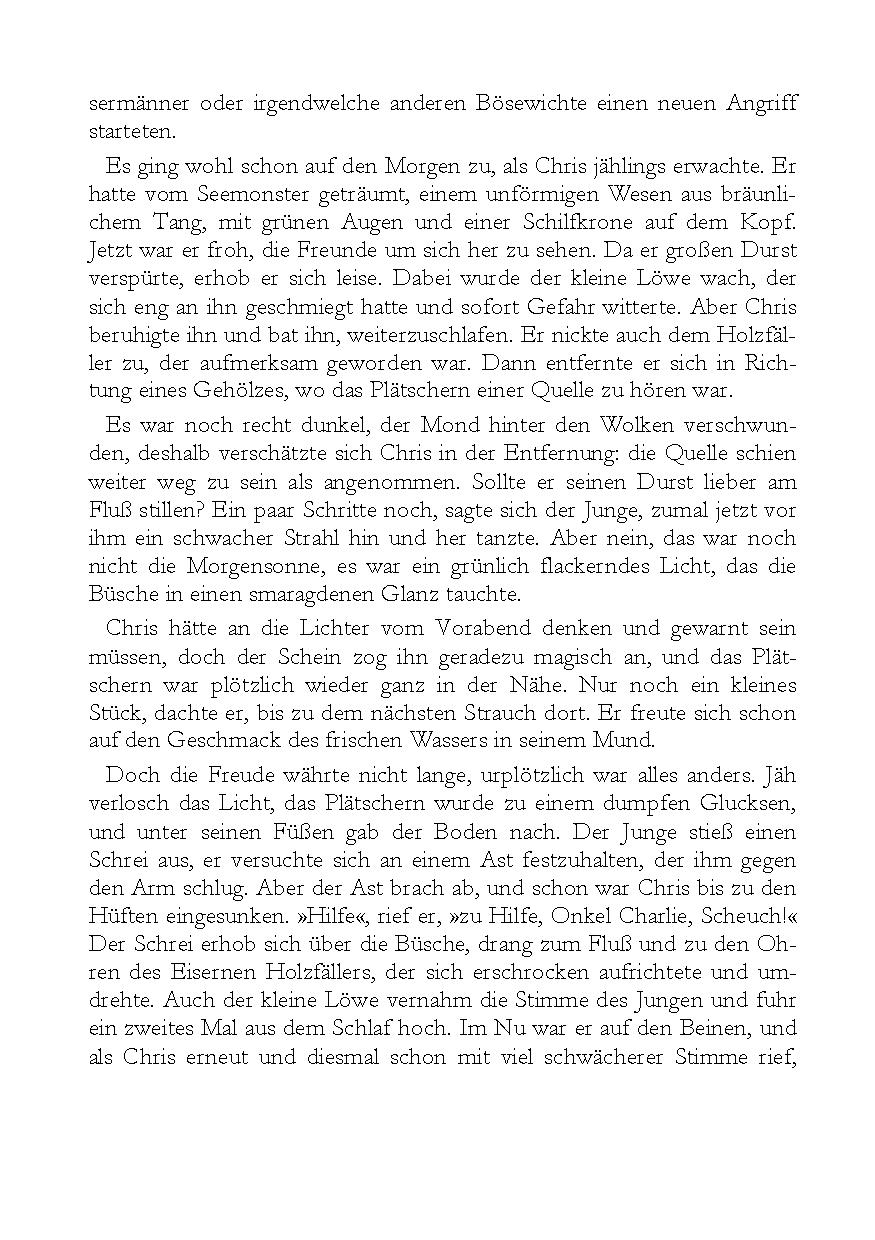 sermänner oder irgendwelche anderen Bösewichte einen neuen Angriff starteten.

Es ging wohl schon auf den Morgen zu, als Chris jählings erwachte. Er hatte vom Seemonster geträumt, einem unförmigen Wesen aus bräunlichem Tang, mit grünen Augen und einer Schilfkrone auf dem Kopf. Jetzt war er froh, die Freunde um sich her zu sehen. Da er großen Durst verspürte, erhob er sich leise. Dabei wurde der kleine Löwe wach, der sich eng an ihn geschmiegt hatte und sofort Gefahr witterte. Aber Chris beruhigte ihn und bat ihn, weiterzuschlafen. Er nickte auch dem Holzfäller zu, der aufmerksam geworden war. Dann entfernte er sich in Richtung eines Gehölzes, wo das Plätschern einer Quelle zu hören war.

Es war noch recht dunkel, der Mond hinter den Wolken verschwunden, deshalb verschätzte sich Chris in der Entfernung: die Quelle schien weiter weg zu sein als angenommen. Sollte er seinen Durst lieber am Fluß stillen? Ein paar Schritte noch, sagte sich der Junge, zumal jetzt vor ihm ein schwacher Strahl hin und her tanzte. Aber nein, das war noch nicht die Morgensonne, es war ein grünlich flackerndes Licht, das die Büsche in einen smaragdenen Glanz tauchte.

Chris hätte an die Lichter vom Vorabend denken und gewarnt sein müssen, doch der Schein zog ihn geradezu magisch an, und das Plätschern war plötzlich wieder ganz in der Nähe. Nur noch ein kleines Stück, dachte er, bis zu dem nächsten Strauch dort. Er freute sich schon auf den Geschmack des frischen Wassers in seinem Mund.

Doch die Freude währte nicht lange, urplötzlich war alles anders. Jäh verlosch das Licht, das Plätschern wurde zu einem dumpfen Glucksen, und unter seinen Füßen gab der Boden nach. Der Junge stieß einen Schrei aus, er versuchte sich an einem Ast festzuhalten, der ihm gegen den Arm schlug. Aber der Ast brach ab, und schon war Chris bis zu den Hüften eingesunken. »Hilfe«, rief er, »zu Hilfe, Onkel Charlie, Scheuch!« Der Schrei erhob sich über die Büsche, drang zum Fluß und zu den Ohren des Eisernen Holzfällers, der sich erschrocken aufrichtete und umdrehte. Auch der kleine Löwe vernahm die Stimme des Jungen und fuhr ein zweites Mal aus dem Schlaf hoch. Im Nu war er auf den Beinen, und als Chris erneut und diesmal schon mit viel schwächerer Stimme rief,